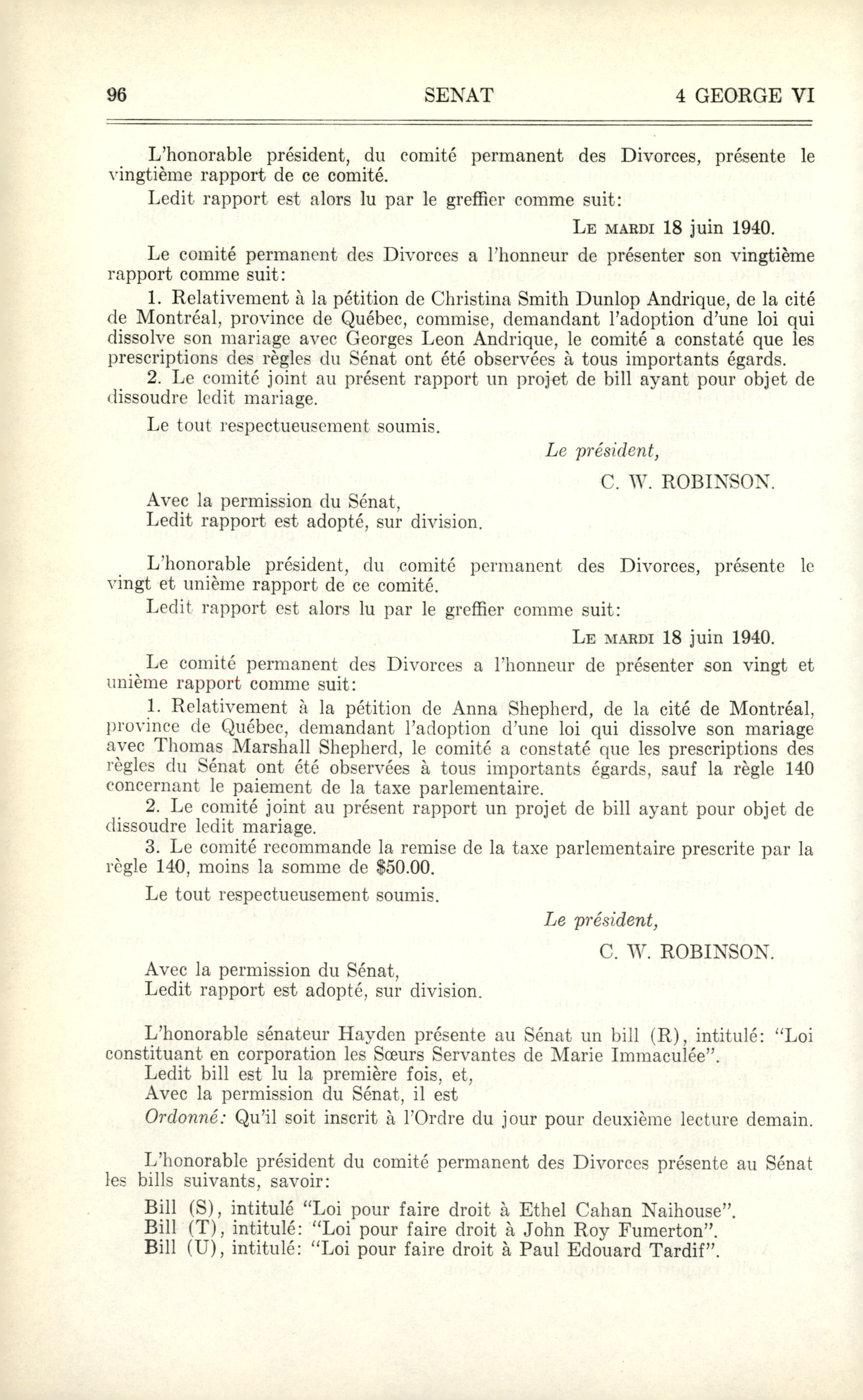 96 SENAT 4 GEORGE VI

L'honorable président, du comité permanent des Divorces, présente le vingtième rapport de ce comité.

Ledit rapport est alors lu par le greffier comme suit:

LE MARDI 18 juin 1940.

Le comité permanent des Divorces a l'honneur de présenter son vingtième rapport comme suit:

1. Relativement à la pétition de Christina Smith Dunlop Andrique, de la cité de Montréal, province de Québec, commise, demandant l'adoption d'une loi qui dissolve son mariage avec Georges Leon Andrique, le comité a constaté que les prescriptions des règles du Sénat ont été observées à tous importants égards.

2. Le comité joint au présent rapport un projet de bill ayant pour objet de dissoudre ledit mariage.

Le tout respectueusement soumis.

Le président,

C. W. ROBINSON.

Avec la permission du Sénat,
Ledit rapport est adopté, sur division.

L'honorable président, du comité permanent des Divorces, présente le vingt et unième rapport de ce comité.

Ledit rapport est alors lu par le greffier comme suit:

LE MARDI 18 juin 1940.

Le comité permanent des Divorces a l'honneur de présenter son vingt et unième rapport comme suit:

1. Relativement à la pétition de Anna Shepherd, de la cité de Montréal, province de Québec, demandant l'adoption d'une loi qui dissolve son mariage avec Thomas Marshall Shepherd, le comité a constaté que les prescriptions des règles du Sénat ont été observées à tous importants égards, sauf la règle 140 concernant le paiement de la taxe parlementaire.

2. Le comité joint au présent rapport un projet de bill ayant pour objet de dissoudre ledit mariage.

3. Le comité recommande la remise de la taxe parlementaire prescrite par la règle 140, moins la somme de $50.00.

Le tout respectueusement soumis.

Le président,

C. W. ROBINSON.

Avec la permission du Sénat,
Ledit rapport est adopté, sur division.

L'honorable sénateur Hayden présente au Sénat un bill (R), intitulé: "Loi constituant en corporation les Sœurs Servantes de Marie Immaculée".

Ledit bill est lu la première fois, et,

Avec la permission du Sénat, il est

Ordonné: Qu'il soit inscrit à l'Ordre du jour pour deuxième lecture demain.

L'honorable président du comité permanent des Divorces présente au Sénat les bills suivants, savoir:

Bill (S), intitulé "Loi pour faire droit à Ethel Cahan Naihouse".
Bill (T), intitulé: "Loi pour faire droit à John Roy Fumerton".
Bill (U), intitulé: "Loi pour faire droit à Paul Edouard Tardif".